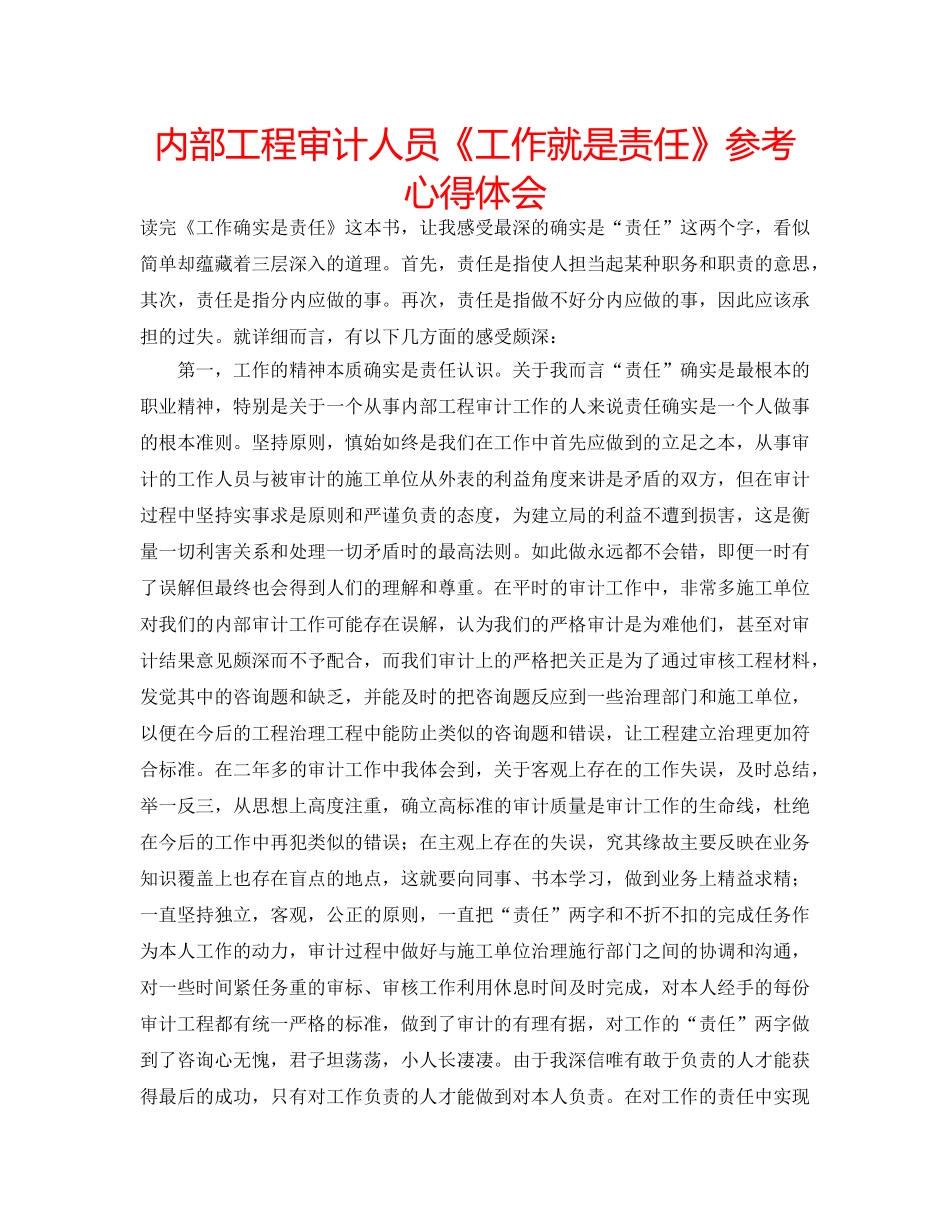 内部工程审计人员《工作就是责任》参考心得体会

读完《工作确实是责任》这本书，让我感受最深的确实是“责任”这两个字，看似简单却蕴藏着三层深入的道理。首先，责任是指使人担当起某种职务和职责的意思，其次，责任是指分内应做的事。再次，责任是指做不好分内应做的事，因此应该承担的过失。就详细而言，有以下几方面的感受颇深：

第一，工作的精神本质确实是责任认识。关于我而言“责任”确实是最根本的职业精神，特别是关于一个从事内部工程审计工作的人来说责任确实是一个人做事的根本准则。坚持原则，慎始如终是我们在工作中首先应做到的立足之本，从事审计的工作人员与被审计的施工单位从外表的利益角度来讲是矛盾的双方，但在审计过程中坚持实事求是原则和严谨负责的态度，为建立局的利益不遭到损害，这是衡量一切利害关系和处理一切矛盾时的最高法则。如此做永远都不会错，即便一时有了误解但最终也会得到人们的理解和尊重。在平时的审计工作中，非常多施工单位对我们的内部审计工作可能存在误解，认为我们的严格审计是为难他们，甚至对审计结果意见颇深而不予配合，而我们审计上的严格把关正是为了通过审核工程材料，发觉其中的咨询题和缺乏，并能及时的把咨询题反应到一些治理部门和施工单位，以便在今后的工程治理工程中能防止类似的咨询题和错误，让工程建立治理更加符合标准。在二年多的审计工作中我体会到，关于客观上存在的工作失误，及时总结，举一反三，从思想上高度注重，确立高标准的审计质量是审计工作的生命线，杜绝在今后的工作中再犯类似的错误；在主观上存在的失误，究其缘故主要反映在业务知识覆盖上也存在盲点的地点，这就要向同事、书本学习，做到业务上精益求精；一直坚持独立，客观，公正的原则，一直把“责任”两字和不折不扣的完成任务作为本人工作的动力，审计过程中做好与施工单位治理施行部门之间的协调和沟通，对一些时间紧任务重的审标、审核工作利用休息时间及时完成，对本人经手的每份审计工程都有统一严格的标准，做到了审计的有理有据，对工作的“责任”两字做到了咨询心无愧，君子坦荡荡，小人长凄凄。由于我深信唯有敢于负责的人才能获得最后的成功，只有对工作负责的人才能做到对本人负责。在对工作的责任中实现